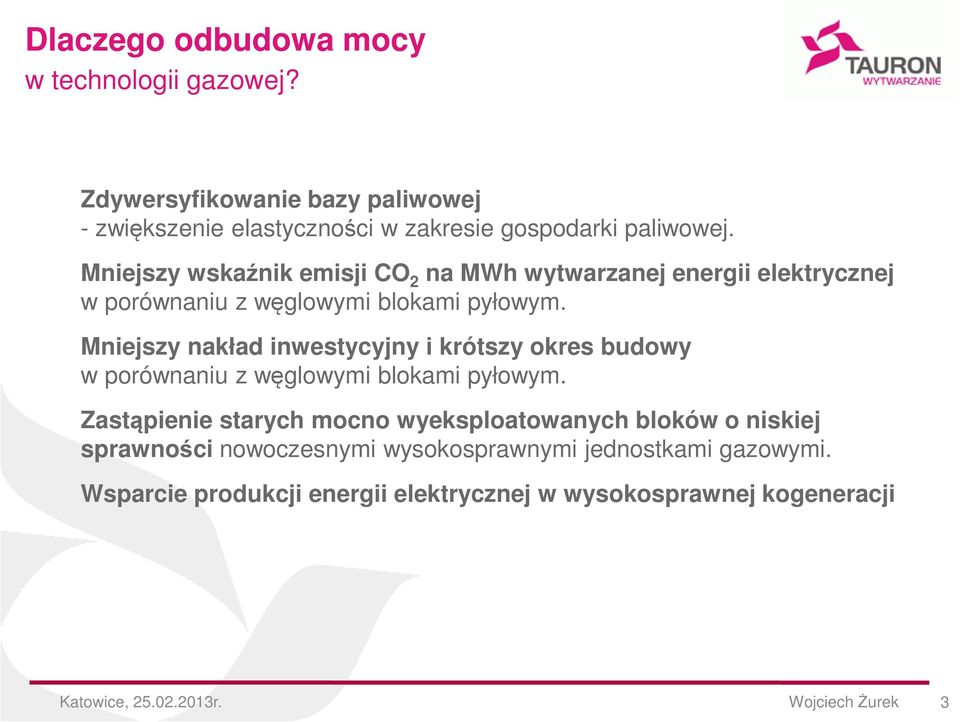 Dlaczego odbudowa mocy
w technologii gazowej?

TAURON
WYTWARZANIE

Zdywersyfikowanie bazy paliwowej
- zwiększenie elastyczności w zakresie gospodarki paliwowej.

Mniejszy wskaźnik emisji $CO_2$ na MWh wytwarzanej energii elektrycznej w porównaniu z węglowymi blokami pyłowym.

Mniejszy nakład inwestycyjny i krótszy okres budowy w porównaniu z węglowymi blokami pyłowym.

Zastąpienie starych mocno wyeksploatowanych bloków o niskiej sprawności nowoczesnymi wysokosprawnymi jednostkami gazowymi.

Wsparcie produkcji energii elektrycznej w wysokosprawnej kogeneracji

Katowice, 25.02.2013r.

Wojciech Żurek

3